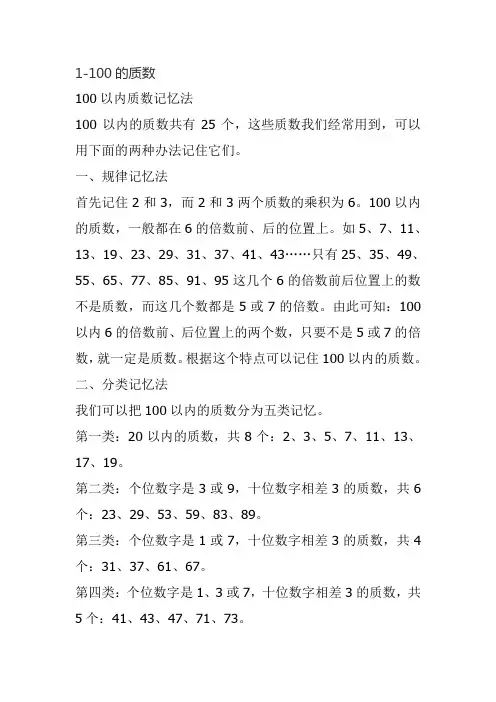 1-100 的质数

100 以内质数记忆法

100 以内的质数共有 25 个，这些质数我们经常用到，可以用下面的两种办法记住它们。

一、规律记忆法

首先记住 2 和 3，而 2 和 3 两个质数的乘积为 6。100 以内的质数，一般都在 6 的倍数前、后的位置上。如 5、7、11、13、19、23、29、31、37、41、43……只有 25、35、49、55、65、77、85、91、95 这几个 6 的倍数前后位置上的数不是质数，而这几个数都是 5 或 7 的倍数。由此可知：100 以内 6 的倍数前、后位置上的两个数，只要不是 5 或 7 的倍数，就一定是质数。根据这个特点可以记住 100 以内的质数。

二、分类记忆法

我们可以把 100 以内的质数分为五类记忆。

第一类：20 以内的质数，共 8 个：2、3、5、7、11、13、17、19。

第二类：个位数字是 3 或 9，十位数字相差 3 的质数，共 6 个：23、29、53、59、83、89。

第三类：个位数字是 1 或 7，十位数字相差 3 的质数，共 4 个：31、37、61、67。

第四类：个位数字是 1、3 或 7，十位数字相差 3 的质数，共 5 个：41、43、47、71、73。